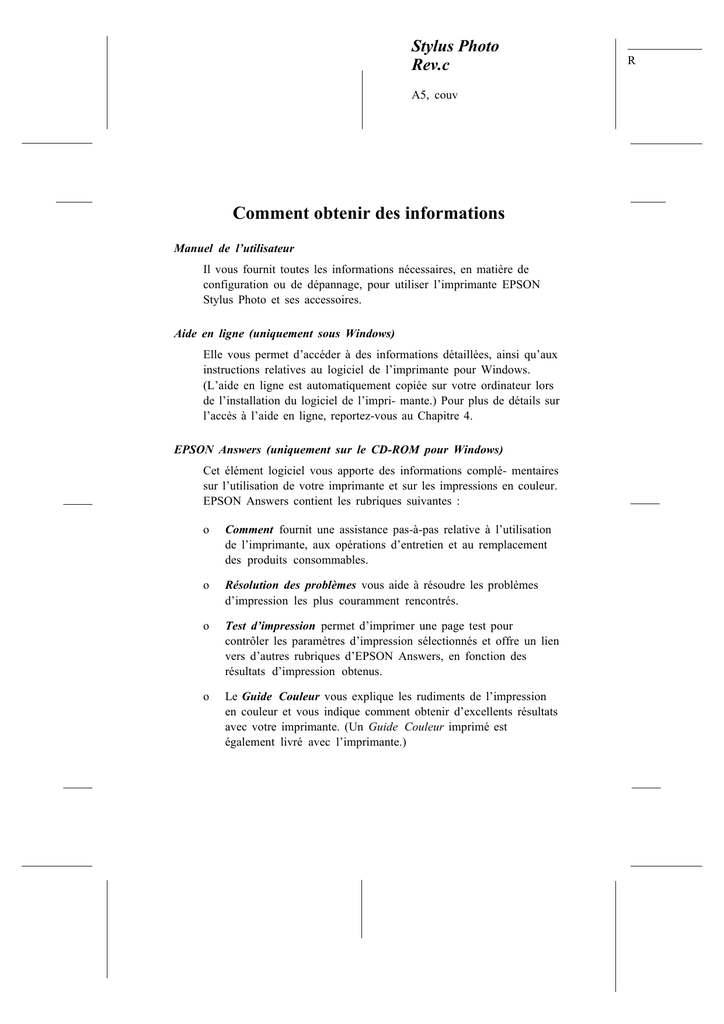 Stylus Photo
Rev.c

R

A5, couv

Comment obtenir des informations

Manuel de l'utilisateur

Il vous fournit toutes les informations nécessaires, en matière de configuration ou de dépannage, pour utiliser l'imprimante EPSON Stylus Photo et ses accessoires.

Aide en ligne (uniquement sous Windows)

Elle vous permet d'accéder à des informations détaillées, ainsi qu'aux instructions relatives au logiciel de l'imprimante pour Windows. (L'aide en ligne est automatiquement copiée sur votre ordinateur lors de l'installation du logiciel de l'impri- mante.) Pour plus de détails sur l'accès à l'aide en ligne, reportez-vous au Chapitre 4.

EPSON Answers (uniquement sur le CD-ROM pour Windows)

Cet élément logiciel vous apporte des informations complé- mentaires sur l'utilisation de votre imprimante et sur les impressions en couleur. EPSON Answers contient les rubriques suivantes :

o Comment fournit une assistance pas-à-pas relative à l'utilisation de l'imprimante, aux opérations d'entretien et au remplacement des produits consommables.

o Résolution des problèmes vous aide à résoudre les problèmes d'impression les plus couramment rencontrés.

o Test d'impression permet d'imprimer une page test pour contrôler les paramètres d'impression sélectionnés et offre un lien vers d'autres rubriques d'EPSON Answers, en fonction des résultats d'impression obtenus.

o Le Guide Couleur vous explique les rudiments de l'impression en couleur et vous indique comment obtenir d'excellents résultats avec votre imprimante. (Un Guide Couleur imprimé est également livré avec l'imprimante.)